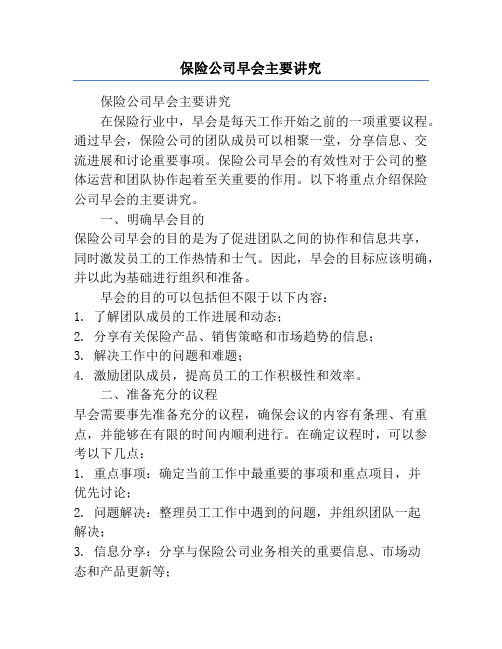 保险公司早会主要讲究

保险公司早会主要讲究

在保险行业中，早会是每天工作开始之前的一项重要议程。通过早会，保险公司的团队成员可以相聚一堂，分享信息、交流进展和讨论重要事项。保险公司早会的有效性对于公司的整体运营和团队协作起着至关重要的作用。以下将重点介绍保险公司早会的主要讲究。

一、明确早会目的

保险公司早会的目的是为了促进团队之间的协作和信息共享，同时激发员工的工作热情和士气。因此，早会的目标应该明确，并以此为基础进行组织和准备。

早会的目的可以包括但不限于以下内容：

1. 了解团队成员的工作进展和动态；
2. 分享有关保险产品、销售策略和市场趋势的信息；
3. 解决工作中的问题和难题；
4. 激励团队成员，提高员工的工作积极性和效率。

二、准备充分的议程

早会需要事先准备充分的议程，确保会议的内容有条理、有重点，并能够在有限的时间内顺利进行。在确定议程时，可以参考以下几点：

1. 重点事项：确定当前工作中最重要的事项和重点项目，并优先讨论；
2. 问题解决：整理员工工作中遇到的问题，并组织团队一起解决；
3. 信息分享：分享与保险公司业务相关的重要信息、市场动态和产品更新等；